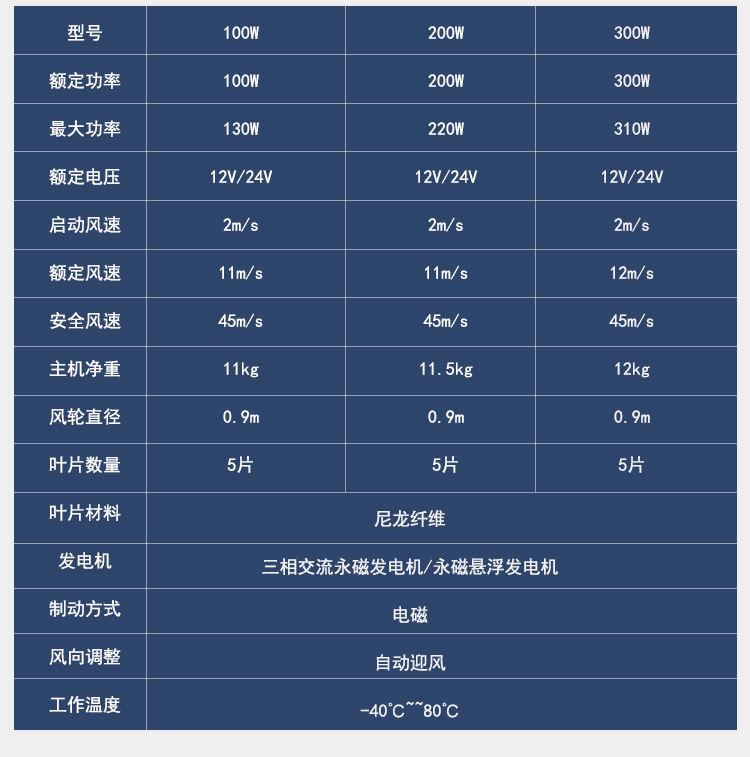 | 型号 | 100W | 200W | 300W |
|---|---|---|---|
| 额定功率 | 100W | 200W | 300W |
| 最大功率 | 130W | 220W | 310W |
| 额定电压 | 12V/24V | 12V/24V | 12V/24V |
| 启动风速 | 2m/s | 2m/s | 2m/s |
| 额定风速 | 11m/s | 11m/s | 12m/s |
| 安全风速 | 45m/s | 45m/s | 45m/s |
| 主机净重 | 11kg | 11.5kg | 12kg |
| 风轮直径 | 0.9m | 0.9m | 0.9m |
| 叶片数量 | 5片 | 5片 | 5片 |
| 叶片材料 | 尼龙纤维 | | |
| 发电机 | 三相交流永磁发电机/永磁悬浮发电机 | | |
| 制动方式 | 电磁 | | |
| 风向调整 | 自动迎风 | | |
| 工作温度 | -40°C~~80°C | | |